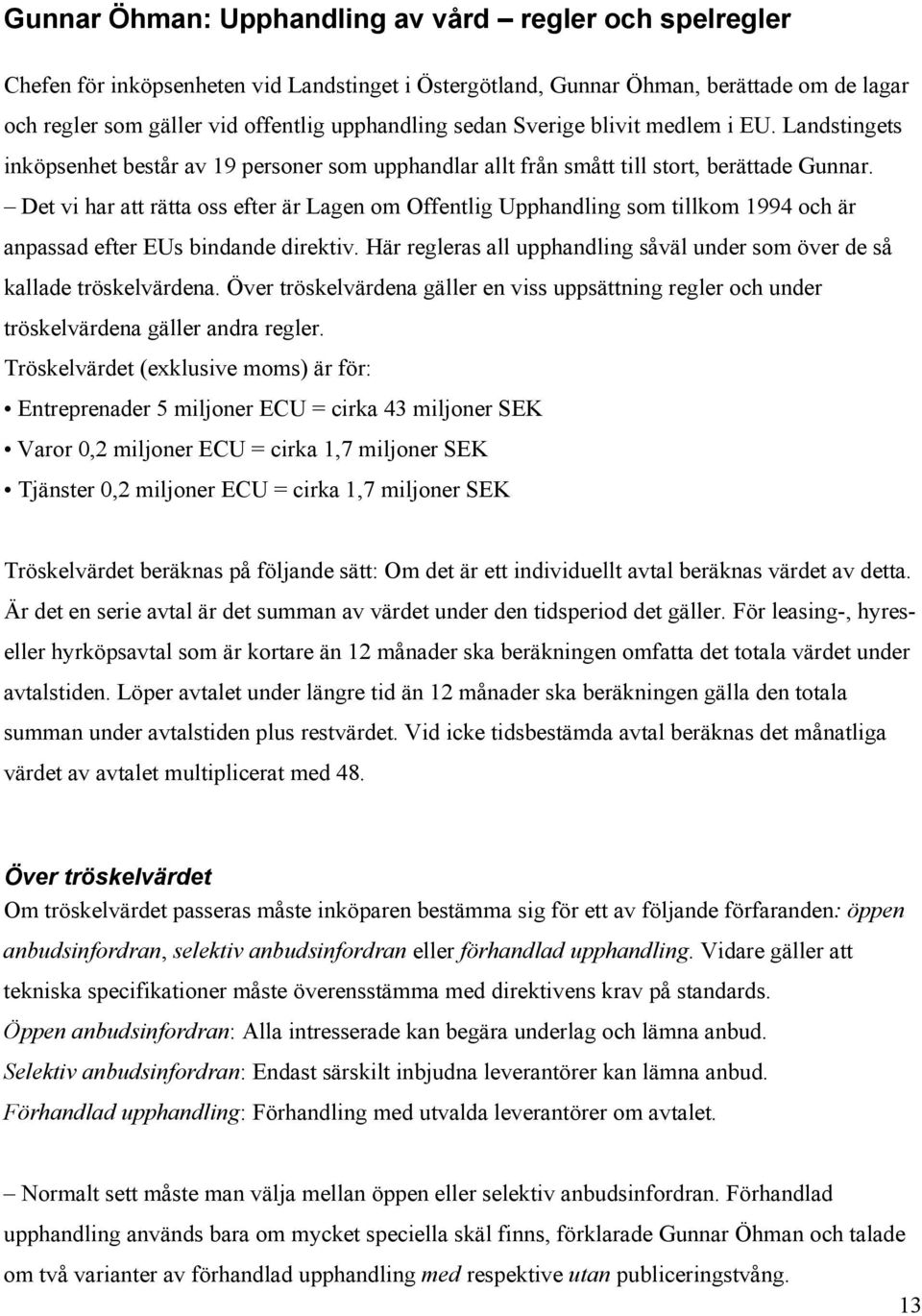 Gunnar Öhman: Upphandling av vård – regler och spelregler

Chefen för inköpsenheten vid Landstinget i Östergötland, Gunnar Öhman, berättade om de lagar och regler som gäller vid offentlig upphandling sedan Sverige blivit medlem i EU. Landstingets inköpsenhet består av 19 personer som upphandlar allt från smått till stort, berättade Gunnar.
– Det vi har att rätta oss efter är Lagen om Offentlig Upphandling som tillkom 1994 och är anpassad efter EUs bindande direktiv. Här regleras all upphandling såväl under som över de så kallade tröskelvärdena. Över tröskelvärdena gäller en viss uppsättning regler och under tröskelvärdena gäller andra regler.
Tröskelvärdet (exklusive moms) är för:
• Entreprenader 5 miljoner ECU = cirka 43 miljoner SEK
• Varor 0,2 miljoner ECU = cirka 1,7 miljoner SEK
• Tjänster 0,2 miljoner ECU = cirka 1,7 miljoner SEK

Tröskelvärdet beräknas på följande sätt: Om det är ett individuellt avtal beräknas värdet av detta. Är det en serie avtal är det summan av värdet under den tidsperiod det gäller. För leasing-, hyres- eller hyrköpsavtal som är kortare än 12 månader ska beräkningen omfatta det totala värdet under avtalstiden. Löper avtalet under längre tid än 12 månader ska beräkningen gälla den totala summan under avtalstiden plus restvärdet. Vid icke tidsbestämda avtal beräknas det månatliga värdet av avtalet multiplicerat med 48.

Över tröskelvärdet
Om tröskelvärdet passeras måste inköparen bestämma sig för ett av följande förfaranden: öppen anbudsinfordran, selektiv anbudsinfordran eller förhandlad upphandling. Vidare gäller att tekniska specifikationer måste överensstämma med direktivens krav på standards.
Öppen anbudsinfordran: Alla intresserade kan begära underlag och lämna anbud.
Selektiv anbudsinfordran: Endast särskilt inbjudna leverantörer kan lämna anbud.
Förhandlad upphandling: Förhandling med utvalda leverantörer om avtalet.

– Normalt sett måste man välja mellan öppen eller selektiv anbudsinfordran. Förhandlad upphandling används bara om mycket speciella skäl finns, förklarade Gunnar Öhman och talade om två varianter av förhandlad upphandling med respektive utan publiceringstvång.

13